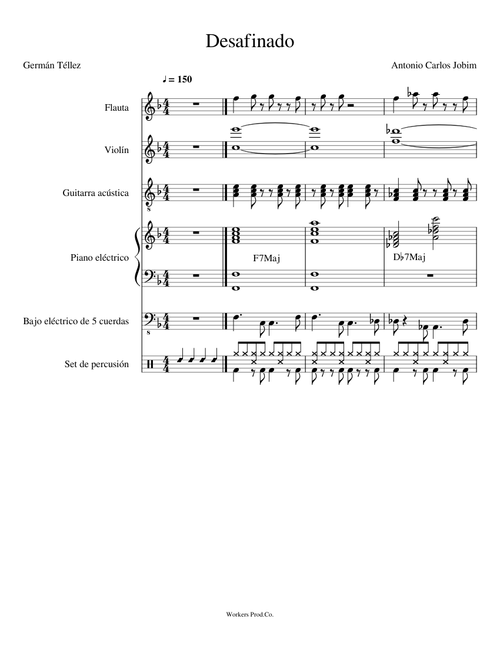 Desafinado

Germán Téllez

Antonio Carlos Jobim

♩ = 150

Flauta

Violín

Guitarra acústica

Piano eléctrico

F7Maj

D♭7Maj

Bajo eléctrico de 5 cuerdas

Set de percusión

Workers Prod.Co.